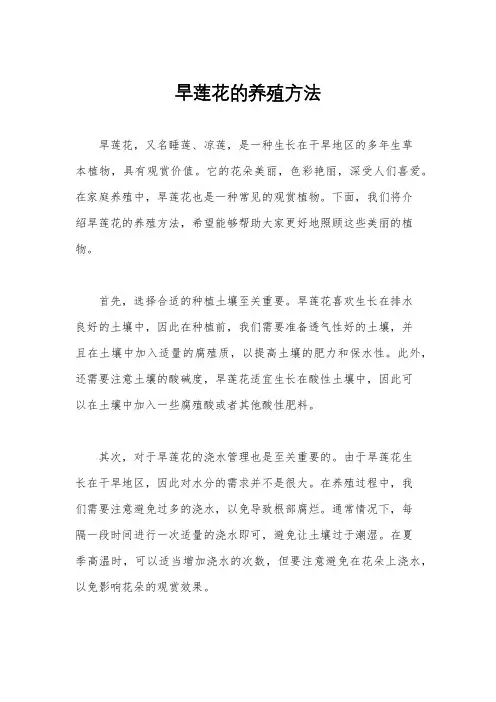 旱莲花的养殖方法

旱莲花，又名睡莲、凉莲，是一种生长在干旱地区的多年生草本植物，具有观赏价值。它的花朵美丽，色彩艳丽，深受人们喜爱。在家庭养殖中，旱莲花也是一种常见的观赏植物。下面，我们将介绍旱莲花的养殖方法，希望能够帮助大家更好地照顾这些美丽的植物。

首先，选择合适的种植土壤至关重要。旱莲花喜欢生长在排水良好的土壤中，因此在种植前，我们需要准备透气性好的土壤，并且在土壤中加入适量的腐殖质，以提高土壤的肥力和保水性。此外，还需要注意土壤的酸碱度，旱莲花适宜生长在酸性土壤中，因此可以在土壤中加入一些腐殖酸或者其他酸性肥料。

其次，对于旱莲花的浇水管理也是至关重要的。由于旱莲花生长在干旱地区，因此对水分的需求并不是很大。在养殖过程中，我们需要注意避免过多的浇水，以免导致根部腐烂。通常情况下，每隔一段时间进行一次适量的浇水即可，避免让土壤过于潮湿。在夏季高温时，可以适当增加浇水的次数，但要注意避免在花朵上浇水，以免影响花朵的观赏效果。